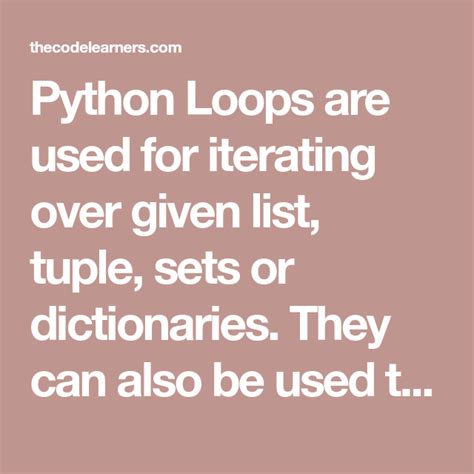 thecodelearners.com

Python Loops are used for iterating over given list, tuple, sets or dictionaries. They can also be used t...